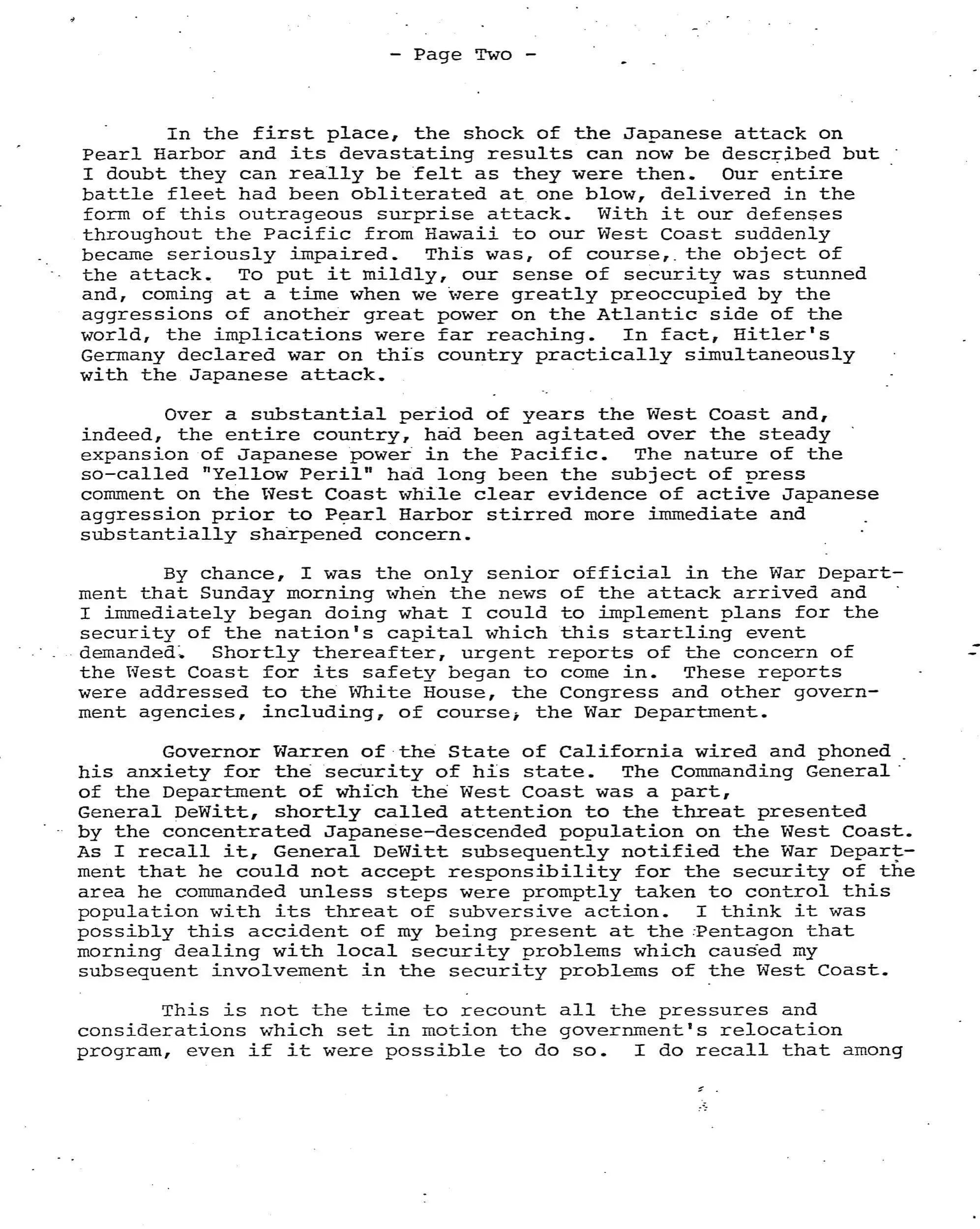 - Page Two -

In the first place, the shock of the Japanese attack on Pearl Harbor and its devastating results can now be described but I doubt they can really be felt as they were then. Our entire battle fleet had been obliterated at one blow, delivered in the form of this outrageous surprise attack. With it our defenses throughout the Pacific from Hawaii to our West Coast suddenly became seriously impaired. This was, of course, the object of the attack. To put it mildly, our sense of security was stunned and, coming at a time when we were greatly preoccupied by the aggressions of another great power on the Atlantic side of the world, the implications were far reaching. In fact, Hitler's Germany declared war on this country practically simultaneously with the Japanese attack.

Over a substantial period of years the West Coast and, indeed, the entire country, had been agitated over the steady expansion of Japanese power in the Pacific. The nature of the so-called "Yellow Peril" had long been the subject of press comment on the West Coast while clear evidence of active Japanese aggression prior to Pearl Harbor stirred more immediate and substantially sharpened concern.

By chance, I was the only senior official in the War Department that Sunday morning when the news of the attack arrived and I immediately began doing what I could to implement plans for the security of the nation's capital which this startling event demanded. Shortly thereafter, urgent reports of the concern of the West Coast for its safety began to come in. These reports were addressed to the White House, the Congress and other government agencies, including, of course, the War Department.

Governor Warren of the State of California wired and phoned his anxiety for the security of his state. The Commanding General of the Department of which the West Coast was a part, General DeWitt, shortly called attention to the threat presented by the concentrated Japanese-descended population on the West Coast. As I recall it, General DeWitt subsequently notified the War Department that he could not accept responsibility for the security of the area he commanded unless steps were promptly taken to control this population with its threat of subversive action. I think it was possibly this accident of my being present at the Pentagon that morning dealing with local security problems which caused my subsequent involvement in the security problems of the West Coast.

This is not the time to recount all the pressures and considerations which set in motion the government's relocation program, even if it were possible to do so. I do recall that among